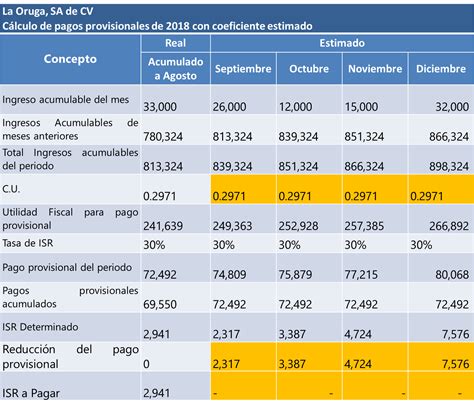 La Oruga, SA de CV
Cálculo de pagos provisionales de 2018 con coeficiente estimado

| Concepto | Real | Estimado | | | |
|---|---|---|---|---|---|
| | Acumulado a Agosto | Septiembre | Octubre | Noviembre | Diciembre |
| Ingreso acumulable del mes | 33,000 | 26,000 | 12,000 | 15,000 | 32,000 |
| Ingresos Acumulables de meses anteriores | 780,324 | 813,324 | 839,324 | 851,324 | 866,324 |
| Total Ingresos acumulables del periodo | 813,324 | 839,324 | 851,324 | 866,324 | 898,324 |
| C.U. | 0.2971 | 0.2971 | 0.2971 | 0.2971 | 0.2971 |
| Utilidad Fiscal para pago provisional | 241,639 | 249,363 | 252,928 | 257,385 | 266,892 |
| Tasa de ISR | 30% | 30% | 30% | 30% | 30% |
| Pago provisional del periodo | 72,492 | 74,809 | 75,879 | 77,215 | 80,068 |
| Pagos provisionales acumulados | 69,550 | 72,492 | 72,492 | 72,492 | 72,492 |
| ISR Determinado | 2,941 | 2,317 | 3,387 | 4,724 | 7,576 |
| Reducción del pago provisional | 0 | 2,317 | 3,387 | 4,724 | 7,576 |
| ISR a Pagar | 2,941 | - | - | - | - |